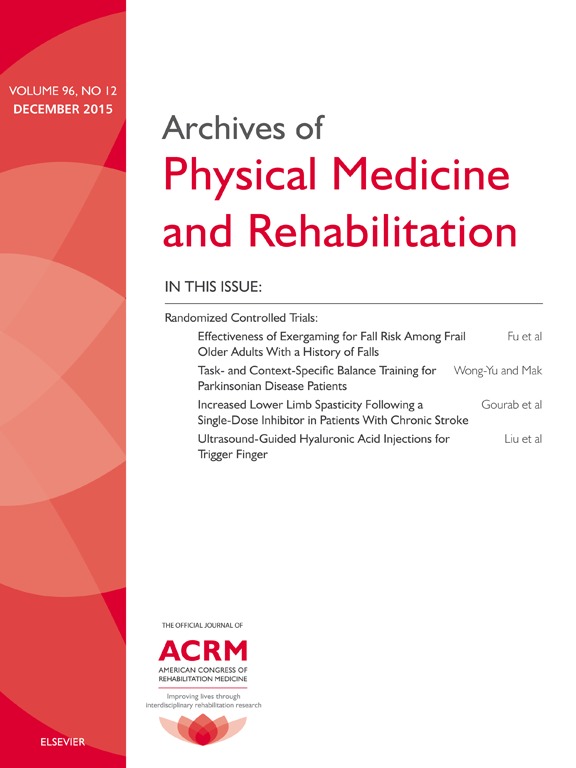 VOLUME 96, NO 12
DECEMBER 2015

Archives of
Physical Medicine
and Rehabilitation

IN THIS ISSUE:

Randomized Controlled Trials:

Effectiveness of Exergaming for Fall Risk Among Frail Older Adults With a History of Falls Fu et al

Task- and Context-Specific Balance Training for Parkinsonian Disease Patients Wong-Yu and Mak

Increased Lower Limb Spasticity Following a Single-Dose Inhibitor in Patients With Chronic Stroke Gourab et al

Ultrasound-Guided Hyaluronic Acid Injections for Trigger Finger Liu et al

THE OFFICIAL JOURNAL OF
ACRM
AMERICAN CONGRESS OF REHABILITATION MEDICINE
Improving lives through interdisciplinary rehabilitation research

ELSEVIER